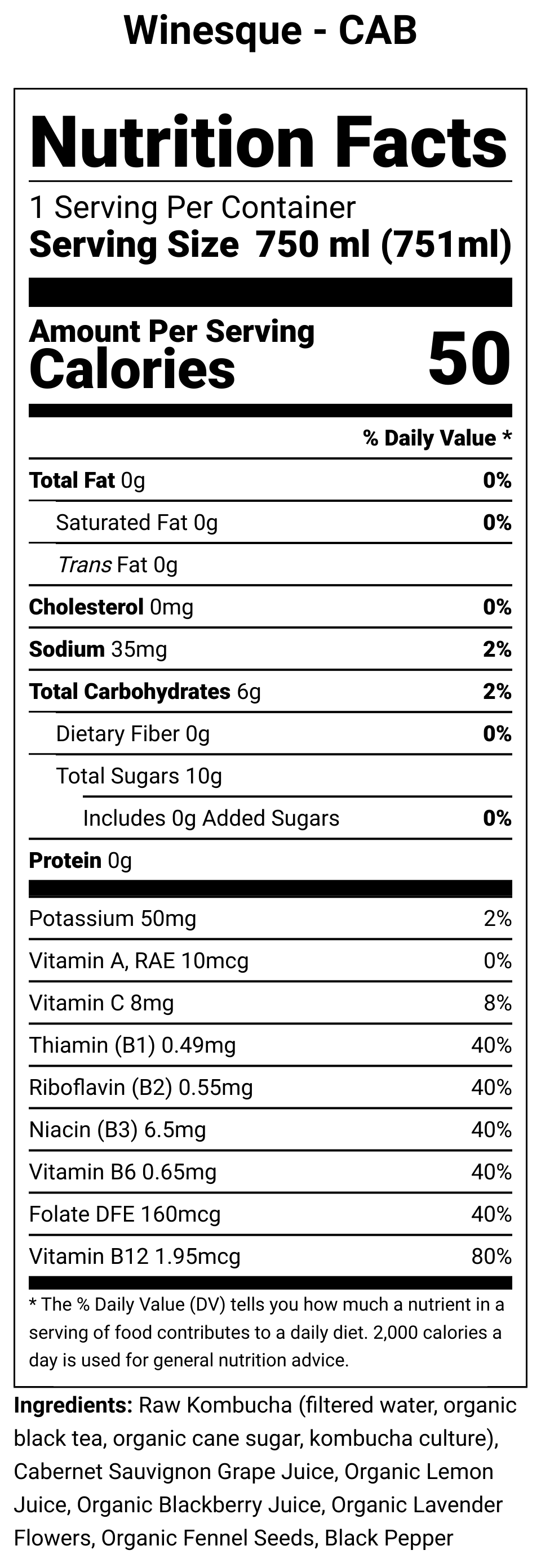 Winesque - CAB

Nutrition Facts

1 Serving Per Container
Serving Size 750 ml (751ml)

Amount Per Serving
Calories 50

% Daily Value *

| | |
|---|---|
| Total Fat 0g | 0% |
| Saturated Fat 0g | 0% |
| Trans Fat 0g | |
| Cholesterol 0mg | 0% |
| Sodium 35mg | 2% |
| Total Carbohydrates 6g | 2% |
| Dietary Fiber 0g | 0% |
| Total Sugars 10g | |
| Includes 0g Added Sugars | 0% |
| Protein 0g | |
| Potassium 50mg | 2% |
| Vitamin A, RAE 10mcg | 0% |
| Vitamin C 8mg | 8% |
| Thiamin (B1) 0.49mg | 40% |
| Riboflavin (B2) 0.55mg | 40% |
| Niacin (B3) 6.5mg | 40% |
| Vitamin B6 0.65mg | 40% |
| Folate DFE 160mcg | 40% |
| Vitamin B12 1.95mcg | 80% |

* The % Daily Value (DV) tells you how much a nutrient in a serving of food contributes to a daily diet. 2,000 calories a day is used for general nutrition advice.

Ingredients: Raw Kombucha (filtered water, organic black tea, organic cane sugar, kombucha culture), Cabernet Sauvignon Grape Juice, Organic Lemon Juice, Organic Blackberry Juice, Organic Lavender Flowers, Organic Fennel Seeds, Black Pepper